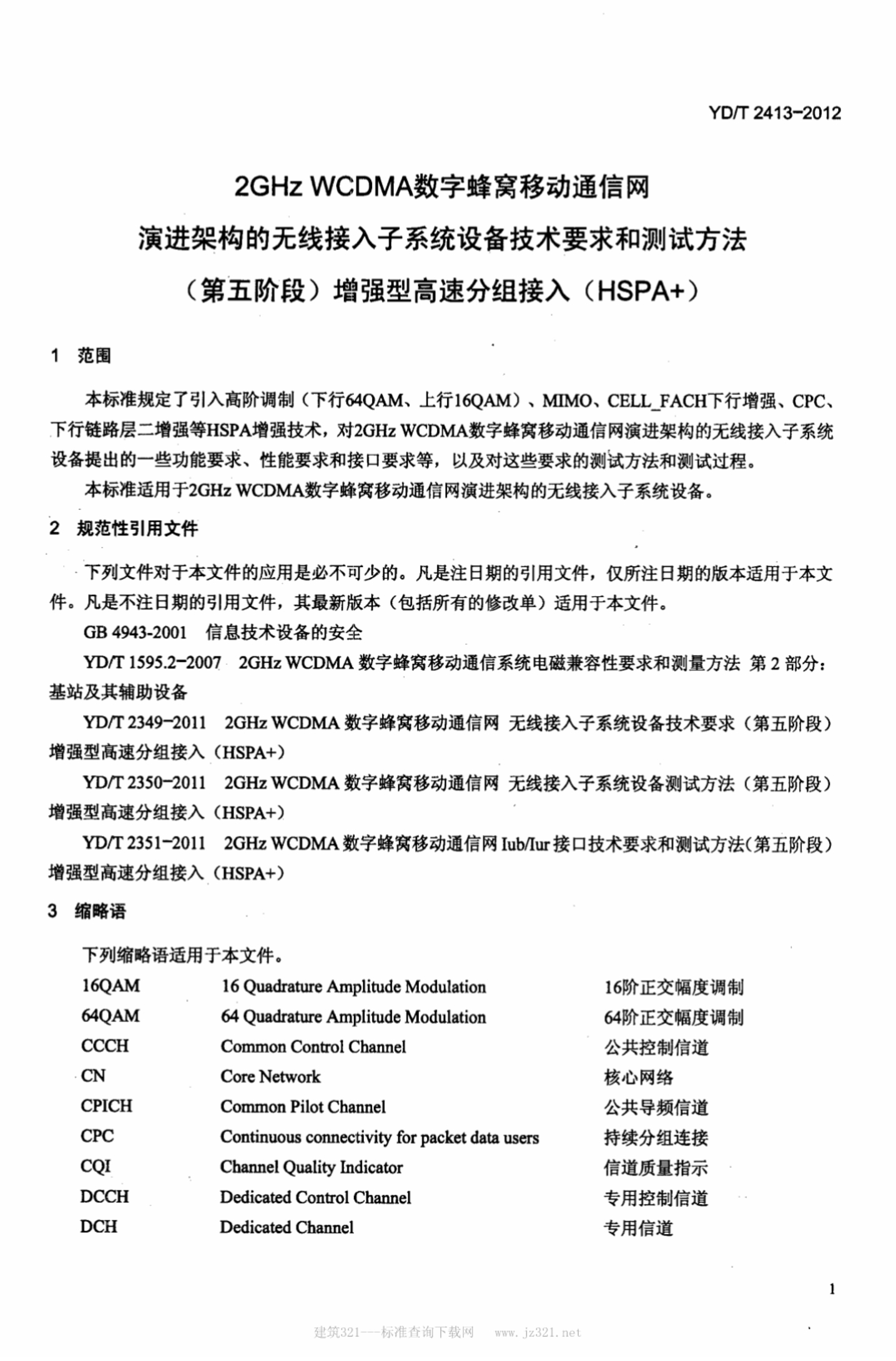 YD/T 2413-2012

2GHz WCDMA数字蜂窝移动通信网
演进架构的无线接入子系统设备技术要求和测试方法
（第五阶段）增强型高速分组接入（HSPA+）

1　范围

本标准规定了引入高阶调制（下行64QAM、上行16QAM）、MIMO、CELL_FACH下行增强、CPC、下行链路层二增强等HSPA增强技术，对2GHz WCDMA数字蜂窝移动通信网演进架构的无线接入子系统设备提出的一些功能要求、性能要求和接口要求等，以及对这些要求的测试方法和测试过程。

本标准适用于2GHz WCDMA数字蜂窝移动通信网演进架构的无线接入子系统设备。

2　规范性引用文件

下列文件对于本文件的应用是必不可少的。凡是注日期的引用文件，仅所注日期的版本适用于本文件。凡是不注日期的引用文件，其最新版本（包括所有的修改单）适用于本文件。

GB 4943-2001　信息技术设备的安全

YD/T 1595.2-2007　2GHz WCDMA 数字蜂窝移动通信系统电磁兼容性要求和测量方法 第 2 部分：基站及其辅助设备

YD/T 2349-2011　2GHz WCDMA 数字蜂窝移动通信网 无线接入子系统设备技术要求（第五阶段）增强型高速分组接入（HSPA+）

YD/T 2350-2011　2GHz WCDMA 数字蜂窝移动通信网 无线接入子系统设备测试方法（第五阶段）增强型高速分组接入（HSPA+）

YD/T 2351-2011　2GHz WCDMA 数字蜂窝移动通信网 Iub/Iur 接口技术要求和测试方法(第五阶段）增强型高速分组接入（HSPA+）

3　缩略语

下列缩略语适用于本文件。

| | | |
|---|---|---|
| 16QAM | 16 Quadrature Amplitude Modulation | 16阶正交幅度调制 |
| 64QAM | 64 Quadrature Amplitude Modulation | 64阶正交幅度调制 |
| CCCH | Common Control Channel | 公共控制信道 |
| CN | Core Network | 核心网络 |
| CPICH | Common Pilot Channel | 公共导频信道 |
| CPC | Continuous connectivity for packet data users | 持续分组连接 |
| CQI | Channel Quality Indicator | 信道质量指示 |
| DCCH | Dedicated Control Channel | 专用控制信道 |
| DCH | Dedicated Channel | 专用信道 |

1

建筑321---标准查询下载网　www.jz321.net